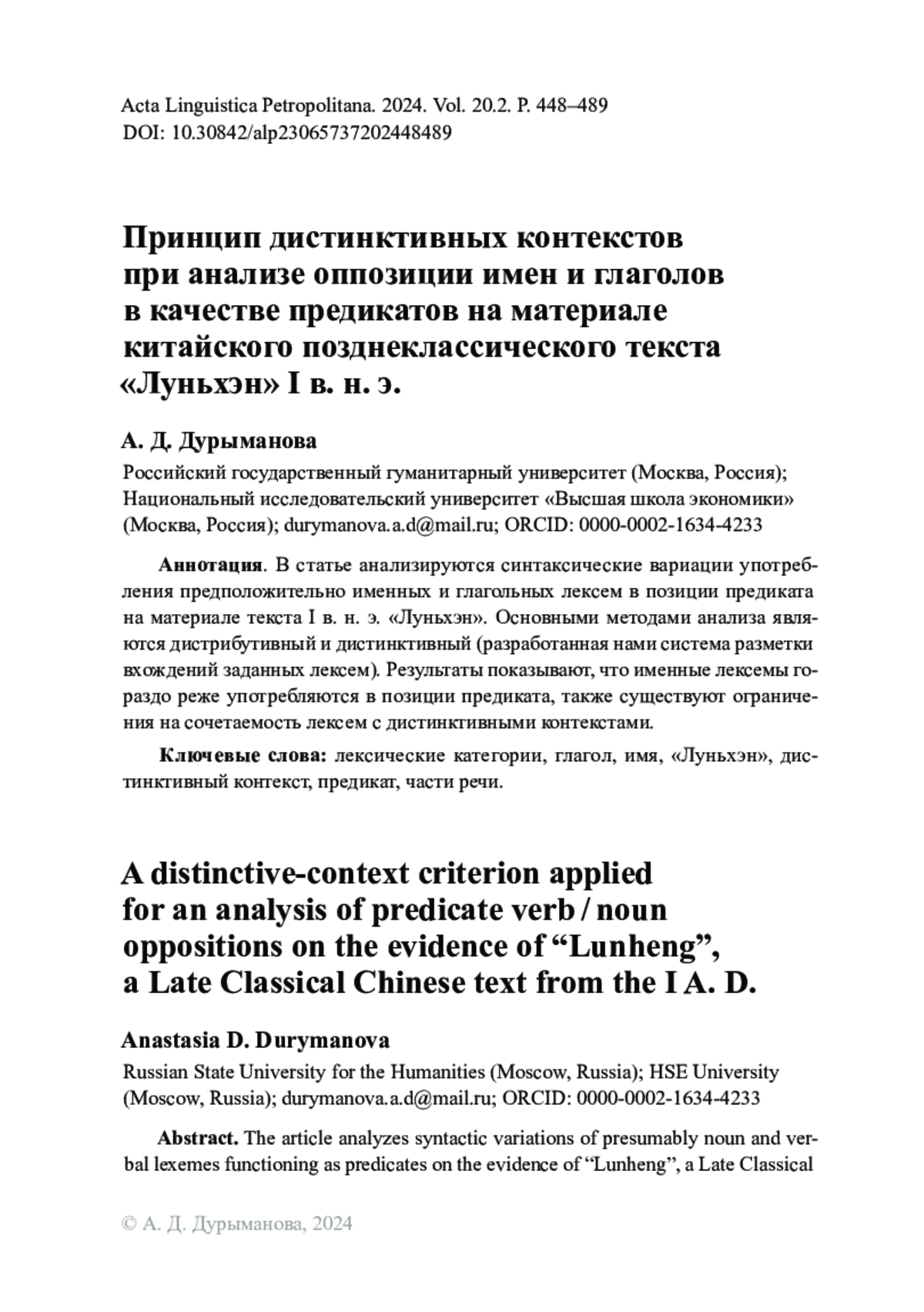 Acta Linguistica Petropolitana. 2024. Vol. 20.2. P. 448–489
DOI: 10.30842/alp23065737202448489

Принцип дистинктивных контекстов при анализе оппозиции имен и глаголов в качестве предикатов на материале китайского позднеклассического текста «Луньхэн» I в. н. э.

А. Д. Дурыманова
Российский государственный гуманитарный университет (Москва, Россия); Национальный исследовательский университет «Высшая школа экономики» (Москва, Россия); durymanova.a.d@mail.ru; ORCID: 0000-0002-1634-4233

Аннотация. В статье анализируются синтаксические вариации употребления предположительно именных и глагольных лексем в позиции предиката на материале текста I в. н. э. «Луньхэн». Основными методами анализа являются дистрибутивный и дистинктивный (разработанная нами система разметки вхождений заданных лексем). Результаты показывают, что именные лексемы гораздо реже употребляются в позиции предиката, также существуют ограничения на сочетаемость лексем с дистинктивными контекстами.

Ключевые слова: лексические категории, глагол, имя, «Луньхэн», дистинктивный контекст, предикат, части речи.

A distinctive-context criterion applied for an analysis of predicate verb / noun oppositions on the evidence of “Lunheng”, a Late Classical Chinese text from the I A. D.

Anastasia D. Durymanova
Russian State University for the Humanities (Moscow, Russia); HSE University (Moscow, Russia); durymanova.a.d@mail.ru; ORCID: 0000-0002-1634-4233

Abstract. The article analyzes syntactic variations of presumably noun and verbal lexemes functioning as predicates on the evidence of “Lunheng”, a Late Classical

© А. Д. Дурыманова, 2024